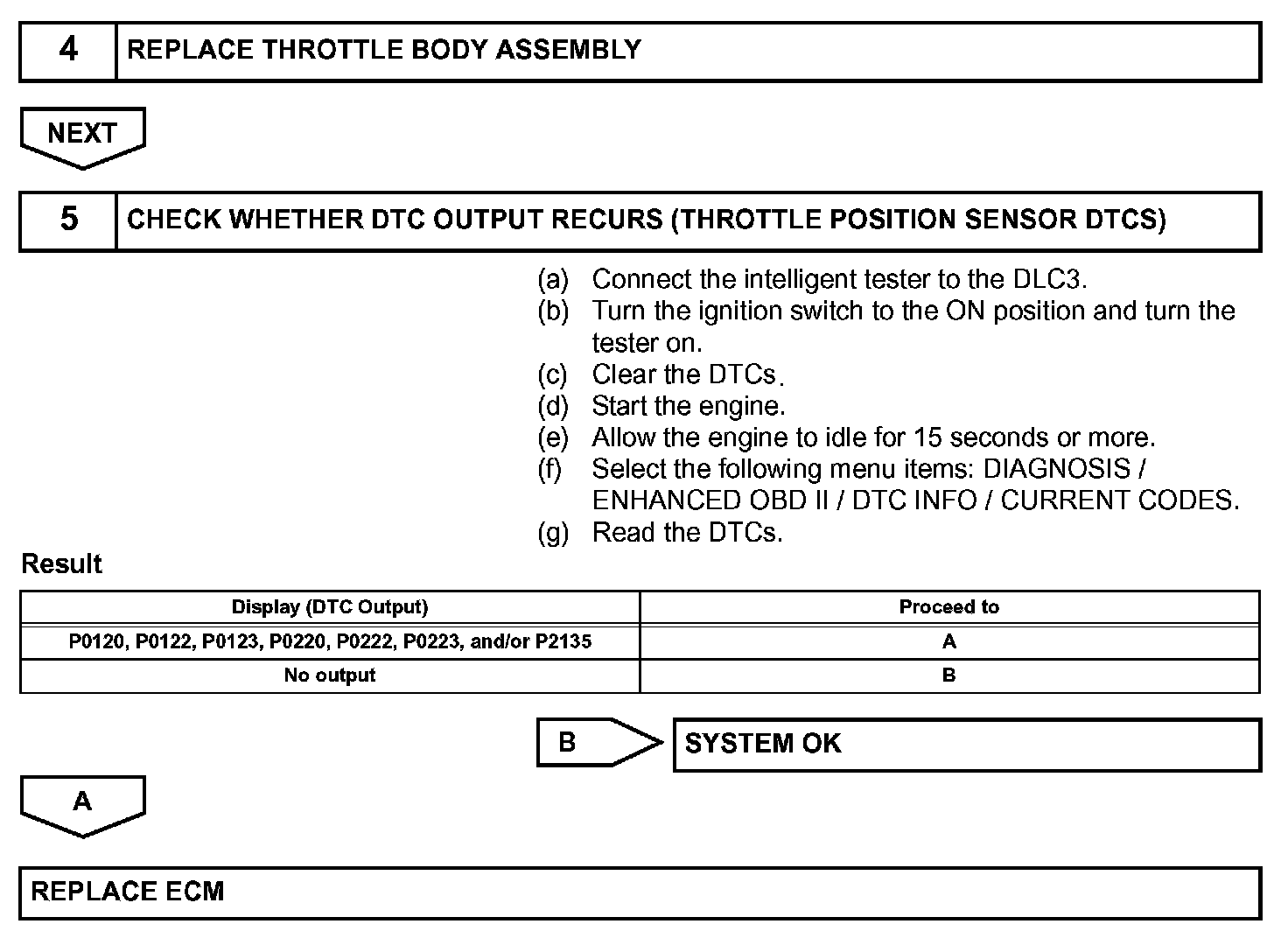 4 REPLACE THROTTLE BODY ASSEMBLY

NEXT

5 CHECK WHETHER DTC OUTPUT RECURS (THROTTLE POSITION SENSOR DTCS)

(a) Connect the intelligent tester to the DLC3.
(b) Turn the ignition switch to the ON position and turn the tester on.
(c) Clear the DTCs.
(d) Start the engine.
(e) Allow the engine to idle for 15 seconds or more.
(f) Select the following menu items: DIAGNOSIS / ENHANCED OBD II / DTC INFO / CURRENT CODES.
(g) Read the DTCs.

Result

| Display (DTC Output) | Proceed to |
|---|---|
| P0120, P0122, P0123, P0220, P0222, P0223, and/or P2135 | A |
| No output | B |

B SYSTEM OK

A

REPLACE ECM